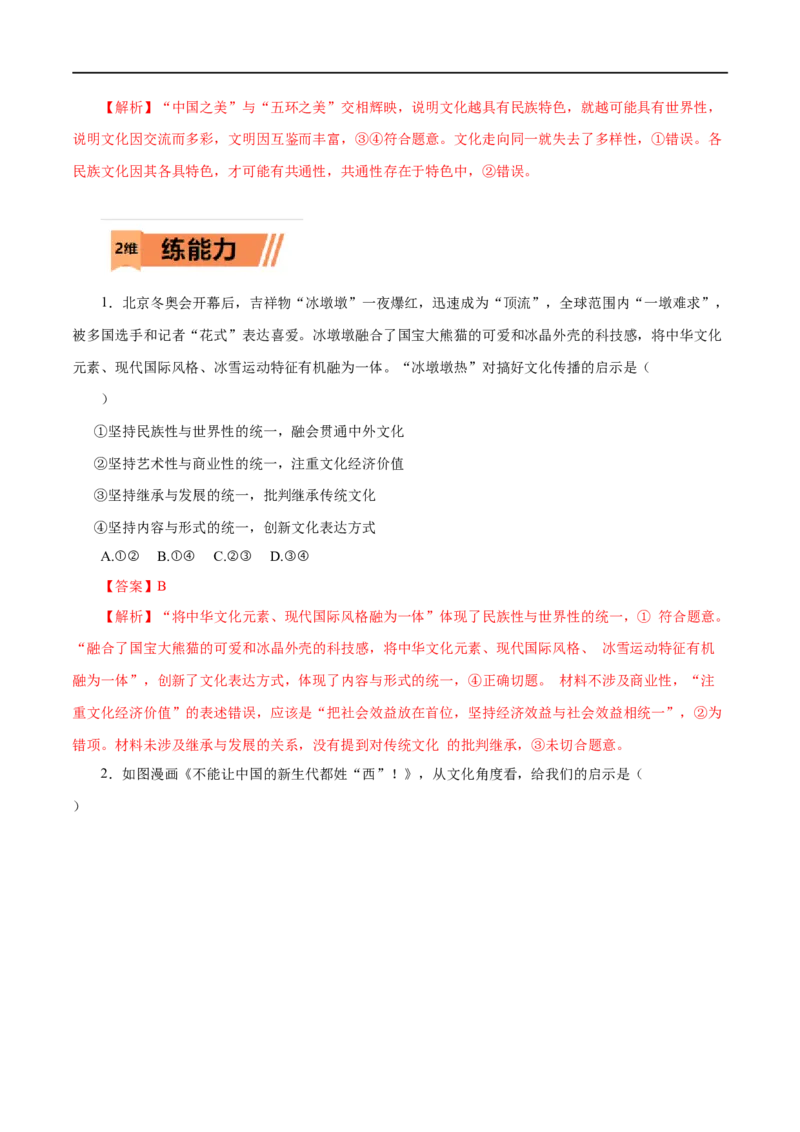 【解析】“中国之美”与“五环之美”交相辉映，说明文化越具有民族特色，就越可能具有世界性，说明文化因交流而多彩，文明因互鉴而丰富，③④符合题意。文化走向同一就失去了多样性，①错误。各民族文化因其各具特色，才可能有共通性，共通性存在于特色中，②错误。

2维 练能力

1．北京冬奥会开幕后，吉祥物“冰墩墩”一夜爆红，迅速成为“顶流”，全球范围内“一墩难求”，被多国选手和记者“花式”表达喜爱。冰墩墩融合了国宝大熊猫的可爱和冰晶外壳的科技感，将中华文化元素、现代国际风格、冰雪运动特征有机融为一体。“冰墩墩热”对搞好文化传播的启示是（　）

①坚持民族性与世界性的统一，融会贯通中外文化

②坚持艺术性与商业性的统一，注重文化经济价值

③坚持继承与发展的统一，批判继承传统文化

④坚持内容与形式的统一，创新文化表达方式

A.①②　B.①④　C.②③　D.③④

【答案】B

【解析】“将中华文化元素、现代国际风格融为一体”体现了民族性与世界性的统一，① 符合题意。“融合了国宝大熊猫的可爱和冰晶外壳的科技感，将中华文化元素、现代国际风格、 冰雪运动特征有机融为一体”，创新了文化表达方式，体现了内容与形式的统一，④正确切题。 材料不涉及商业性，“注重文化经济价值”的表述错误，应该是“把社会效益放在首位，坚持经济效益与社会效益相统一”，②为错项。材料未涉及继承与发展的关系，没有提到对传统文化 的批判继承，③未切合题意。

2．如图漫画《不能让中国的新生代都姓“西”！》，从文化角度看，给我们的启示是（　）